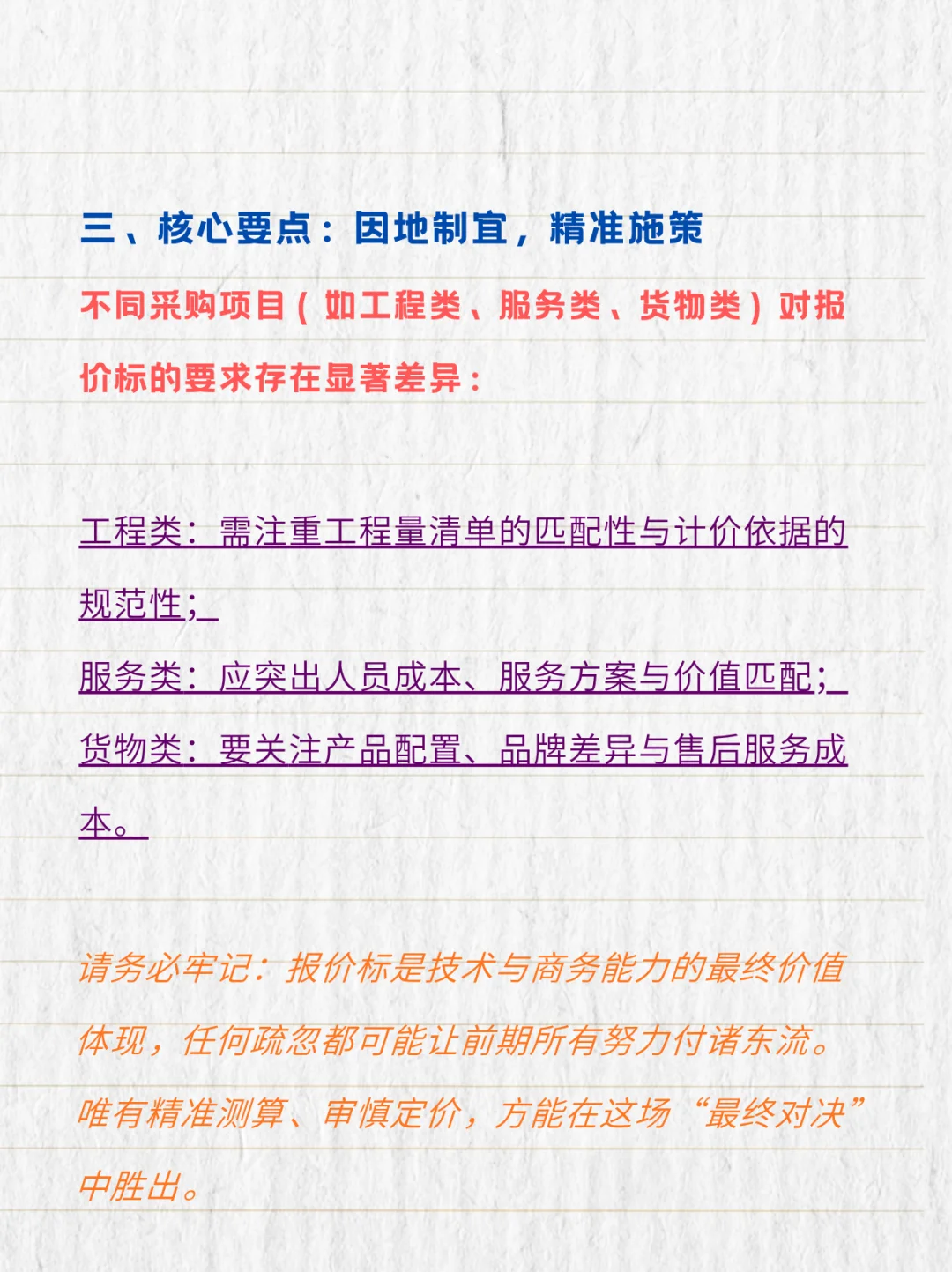 三、核心要点：因地制宜，精准施策

不同采购项目（如工程类、服务类、货物类）对报价标的要求存在显著差异：

工程类：需注重工程量清单的匹配性与计价依据的规范性；

服务类：应突出人员成本、服务方案与价值匹配；

货物类：要关注产品配置、品牌差异与售后服务成本。

请务必牢记：报价标是技术与商务能力的最终价值体现，任何疏忽都可能让前期所有努力付诸东流。唯有精准测算、审慎定价，方能在这场“最终对决”中胜出。